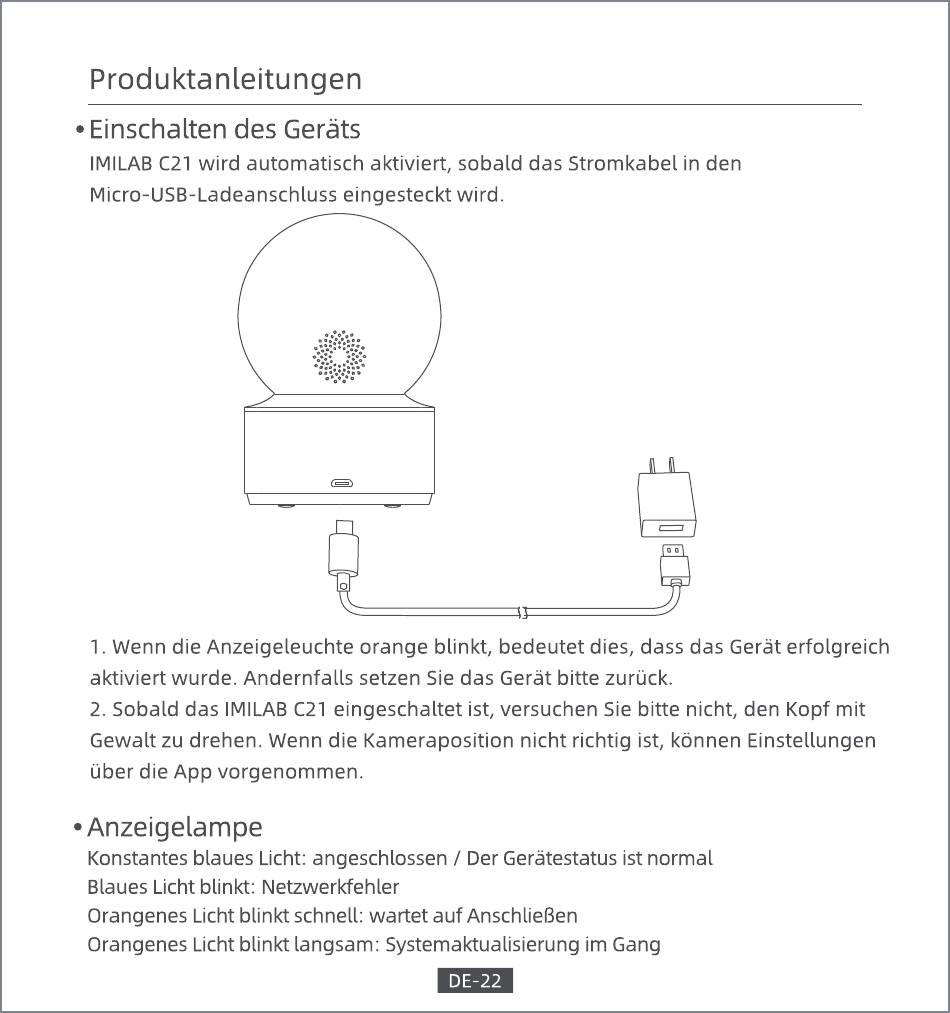 Produktanleitungen

• Einschalten des Geräts
IMILAB C21 wird automatisch aktiviert, sobald das Stromkabel in den Micro-USB-Ladeanschluss eingesteckt wird.

1. Wenn die Anzeigeleuchte orange blinkt, bedeutet dies, dass das Gerät erfolgreich aktiviert wurde. Andernfalls setzen Sie das Gerät bitte zurück.
2. Sobald das IMILAB C21 eingeschaltet ist, versuchen Sie bitte nicht, den Kopf mit Gewalt zu drehen. Wenn die Kameraposition nicht richtig ist, können Einstellungen über die App vorgenommen.

• Anzeigelampe
Konstantes blaues Licht: angeschlossen / Der Gerätestatus ist normal
Blaues Licht blinkt: Netzwerkfehler
Orangenes Licht blinkt schnell: wartet auf Anschließen
Orangenes Licht blinkt langsam: Systemaktualisierung im Gang

DE-22